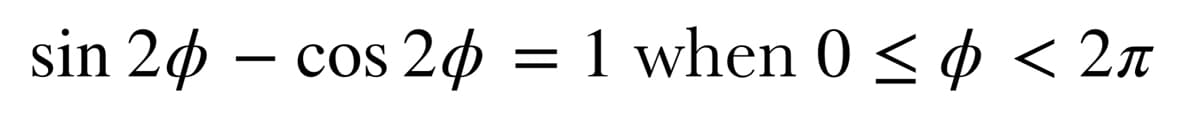 $\sin 2\phi - \cos 2\phi = 1$ when $0 \leq \phi < 2\pi$